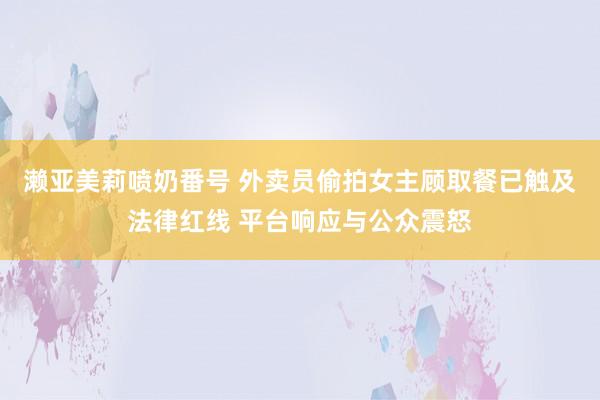 濑亚美莉喷奶番号 外卖员偷拍女主顾取餐已触及法律红线 平台响应与公众震怒